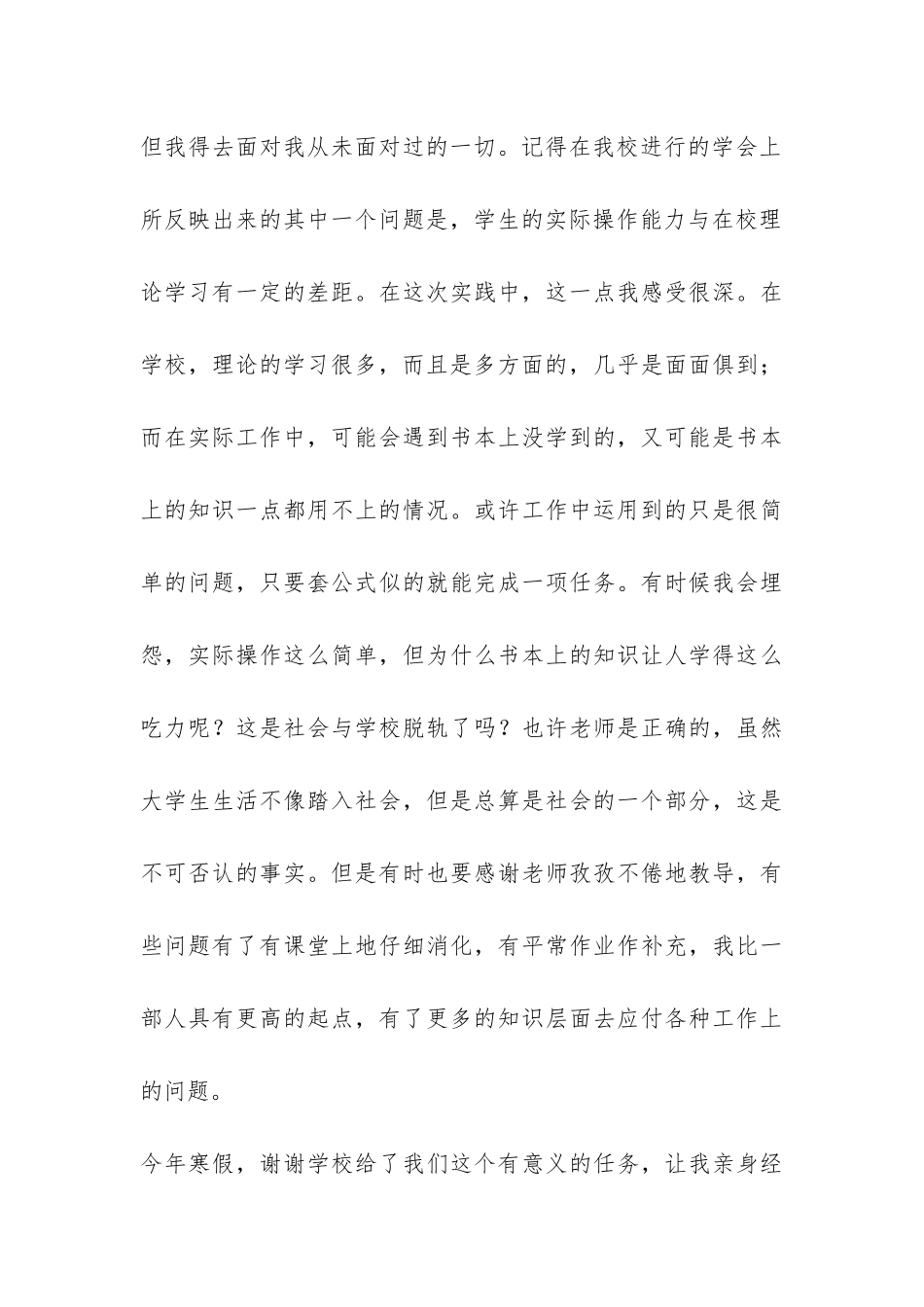 但我得去面对我从未面对过的一切。记得在我校进行的学会上所反映出来的其中一个问题是，学生的实际操作能力与在校理论学习有一定的差距。在这次实践中，这一点我感受很深。在学校，理论的学习很多，而且是多方面的，几乎是面面俱到；而在实际工作中，可能会遇到书本上没学到的，又可能是书本上的知识一点都用不上的情况。或许工作中运用到的只是很简单的问题，只要套公式似的就能完成一项任务。有时候我会埋怨，实际操作这么简单，但为什么书本上的知识让人学得这么吃力呢？这是社会与学校脱轨了吗？也许老师是正确的，虽然大学生生活不像踏入社会，但是总算是社会的一个部分，这是不可否认的事实。但是有时也要感谢老师孜孜不倦地教导，有些问题有了有课堂上地仔细消化，有平常作业作补充，我比一部人具有更高的起点，有了更多的知识层面去应付各种工作上的问题。

今年寒假，谢谢学校给了我们这个有意义的任务，让我亲身经